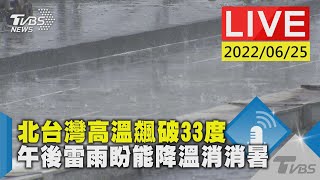 TVBS NEWS

LIVE
2022/06/25

北台灣高溫飆破33度
午後雷雨盼能降溫消消暑

TVBS